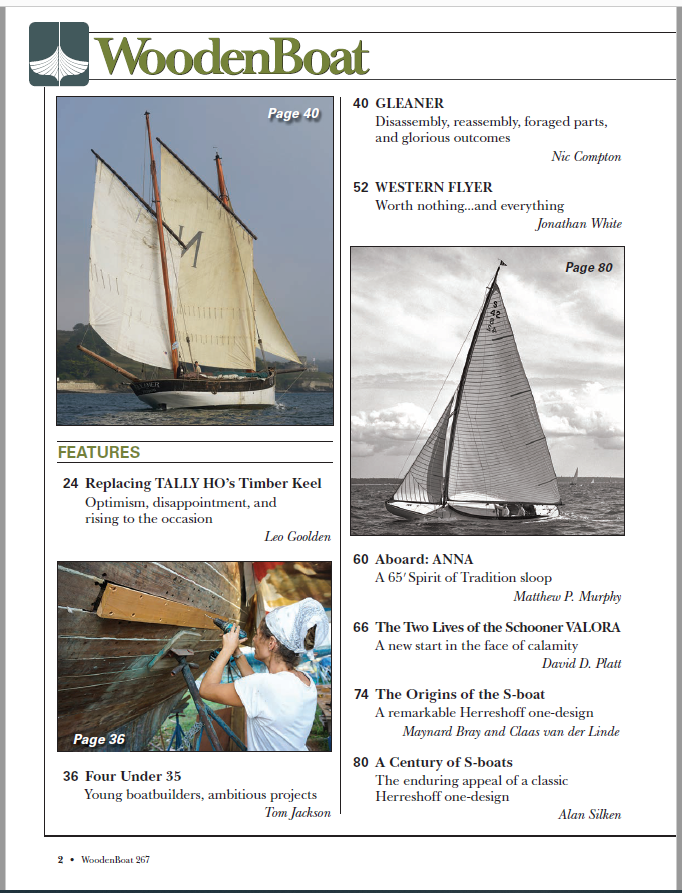 WoodenBoat

Page 40

FEATURES

24 Replacing TALLY HO's Timber Keel
Optimism, disappointment, and rising to the occasion
Leo Goolden

Page 36

36 Four Under 35
Young boatbuilders, ambitious projects
Tom Jackson

40 GLEANER
Disassembly, reassembly, foraged parts, and glorious outcomes
Nic Compton

52 WESTERN FLYER
Worth nothing...and everything
Jonathan White

Page 80

60 Aboard: ANNA
A 65′ Spirit of Tradition sloop
Matthew P. Murphy

66 The Two Lives of the Schooner VALORA
A new start in the face of calamity
David D. Platt

74 The Origins of the S-boat
A remarkable Herreshoff one-design
Maynard Bray and Claas van der Linde

80 A Century of S-boats
The enduring appeal of a classic Herreshoff one-design
Alan Silken

2 • WoodenBoat 267